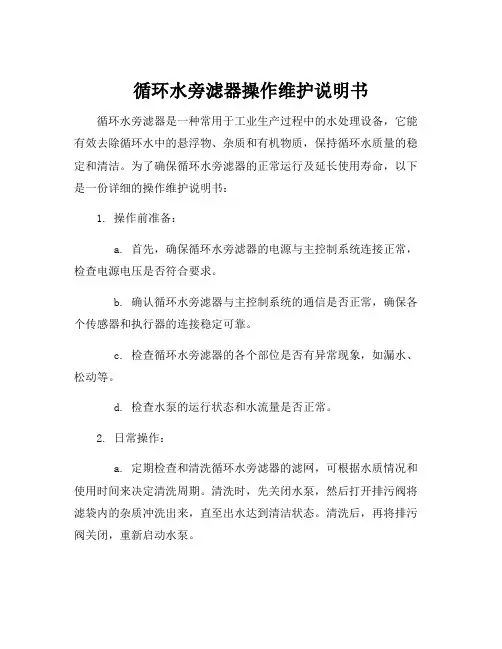 循环水旁滤器操作维护说明书

循环水旁滤器是一种常用于工业生产过程中的水处理设备，它能有效去除循环水中的悬浮物、杂质和有机物质，保持循环水质量的稳定和清洁。为了确保循环水旁滤器的正常运行及延长使用寿命，以下是一份详细的操作维护说明书：

1. 操作前准备：

a. 首先，确保循环水旁滤器的电源与主控制系统连接正常，检查电源电压是否符合要求。

b. 确认循环水旁滤器与主控制系统的通信是否正常，确保各个传感器和执行器的连接稳定可靠。

c. 检查循环水旁滤器的各个部位是否有异常现象，如漏水、松动等。

d. 检查水泵的运行状态和水流量是否正常。

2. 日常操作：

a. 定期检查和清洗循环水旁滤器的滤网，可根据水质情况和使用时间来决定清洗周期。清洗时，先关闭水泵，然后打开排污阀将滤袋内的杂质冲洗出来，直至出水达到清洁状态。清洗后，再将排污阀关闭，重新启动水泵。